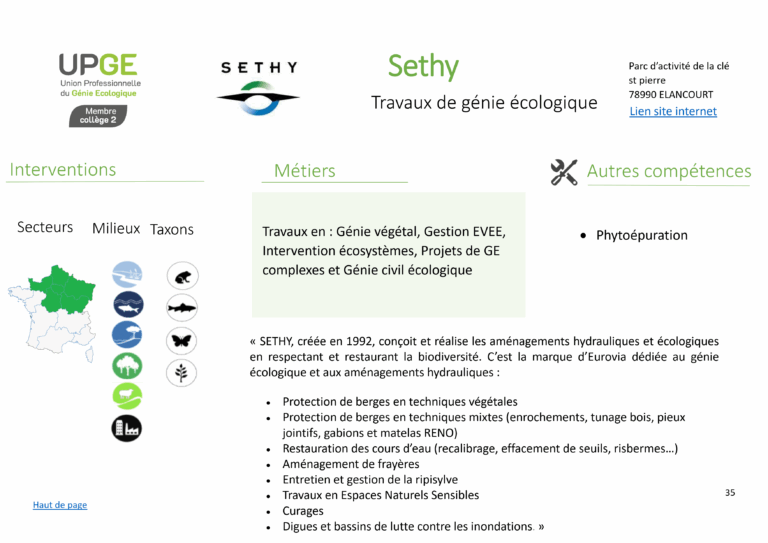 UPGE
Union Professionnelle du Génie Ecologique
Membre collège 2

SETHY

Sethy
Travaux de génie écologique

Parc d'activité de la clé st pierre
78990 ELANCOURT
Lien site internet

Interventions

Secteurs Milieux Taxons

Métiers

Travaux en : Génie végétal, Gestion EVEE, Intervention écosystèmes, Projets de GE complexes et Génie civil écologique

Autres compétences

• Phytoépuration

« SETHY, créée en 1992, conçoit et réalise les aménagements hydrauliques et écologiques en respectant et restaurant la biodiversité. C'est la marque d'Eurovia dédiée au génie écologique et aux aménagements hydrauliques :

• Protection de berges en techniques végétales
• Protection de berges en techniques mixtes (enrochements, tunage bois, pieux jointifs, gabions et matelas RENO)
• Restauration des cours d'eau (recalibrage, effacement de seuils, risbermes…)
• Aménagement de frayères
• Entretien et gestion de la ripisylve
• Travaux en Espaces Naturels Sensibles
• Curages
• Digues et bassins de lutte contre les inondations. »

Haut de page

35